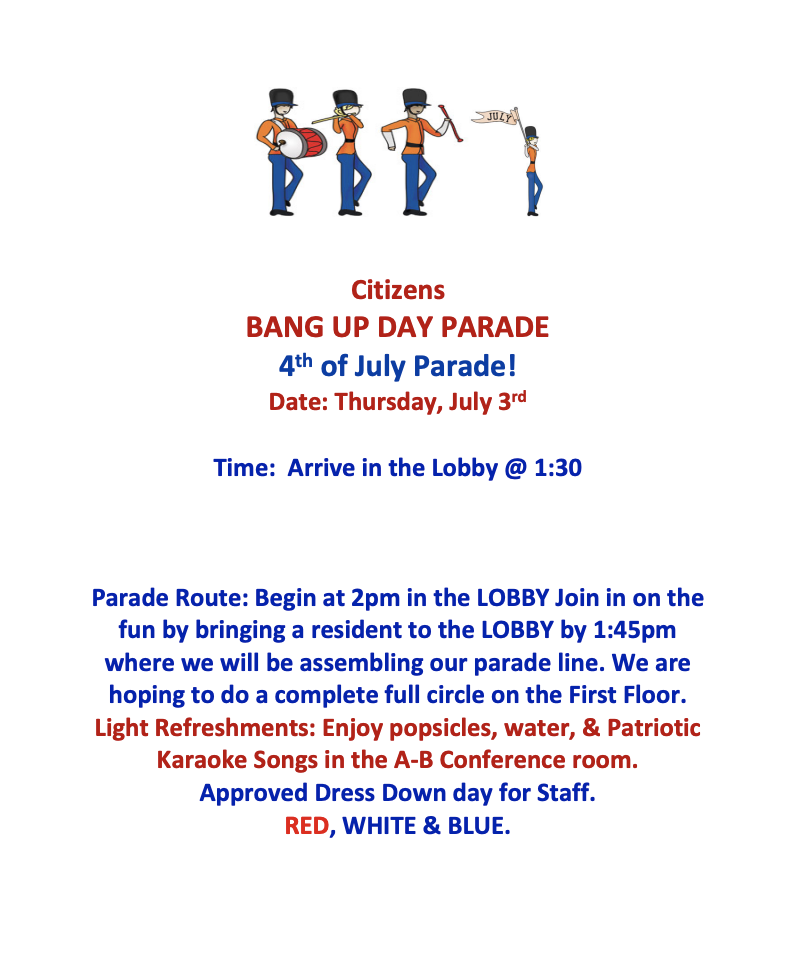 JULY

Citizens
BANG UP DAY PARADE
4th of July Parade!
Date: Thursday, July 3rd

Time: Arrive in the Lobby @ 1:30

Parade Route: Begin at 2pm in the LOBBY Join in on the fun by bringing a resident to the LOBBY by 1:45pm where we will be assembling our parade line. We are hoping to do a complete full circle on the First Floor.
Light Refreshments: Enjoy popsicles, water, & Patriotic Karaoke Songs in the A-B Conference room.
Approved Dress Down day for Staff.
RED, WHITE & BLUE.